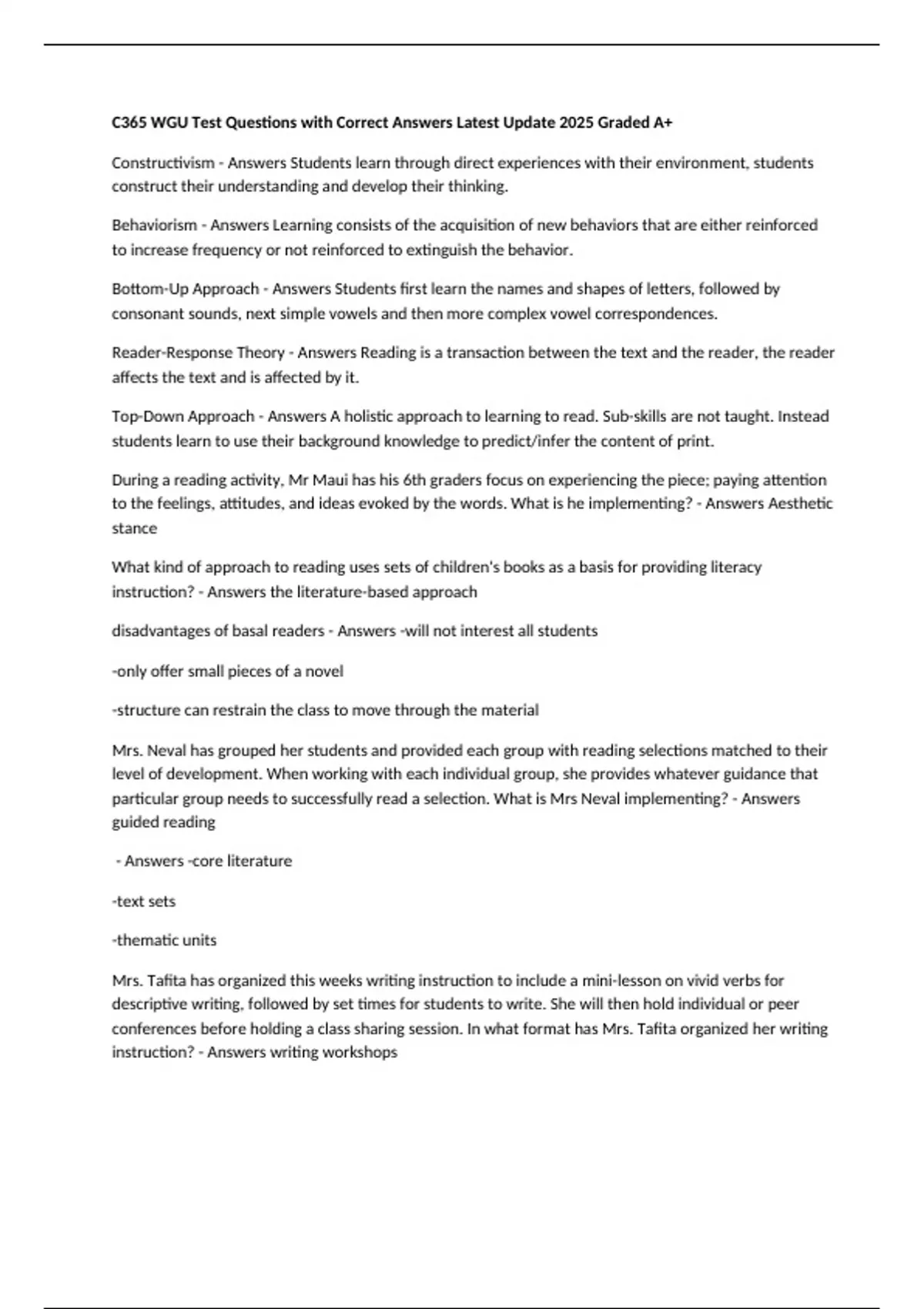 C365 WGU Test Questions with Correct Answers Latest Update 2025 Graded A+

Constructivism - Answers Students learn through direct experiences with their environment, students construct their understanding and develop their thinking.

Behaviorism - Answers Learning consists of the acquisition of new behaviors that are either reinforced to increase frequency or not reinforced to extinguish the behavior.

Bottom-Up Approach - Answers Students first learn the names and shapes of letters, followed by consonant sounds, next simple vowels and then more complex vowel correspondences.

Reader-Response Theory - Answers Reading is a transaction between the text and the reader, the reader affects the text and is affected by it.

Top-Down Approach - Answers A holistic approach to learning to read. Sub-skills are not taught. Instead students learn to use their background knowledge to predict/infer the content of print.

During a reading activity, Mr Maui has his 6th graders focus on experiencing the piece; paying attention to the feelings, attitudes, and ideas evoked by the words. What is he implementing? - Answers Aesthetic stance

What kind of approach to reading uses sets of children's books as a basis for providing literacy instruction? - Answers the literature-based approach

disadvantages of basal readers - Answers -will not interest all students

-only offer small pieces of a novel

-structure can restrain the class to move through the material

Mrs. Neval has grouped her students and provided each group with reading selections matched to their level of development. When working with each individual group, she provides whatever guidance that particular group needs to successfully read a selection. What is Mrs Neval implementing? - Answers guided reading

 - Answers -core literature

-text sets

-thematic units

Mrs. Tafita has organized this weeks writing instruction to include a mini-lesson on vivid verbs for descriptive writing, followed by set times for students to write. She will then hold individual or peer conferences before holding a class sharing session. In what format has Mrs. Tafita organized her writing instruction? - Answers writing workshops